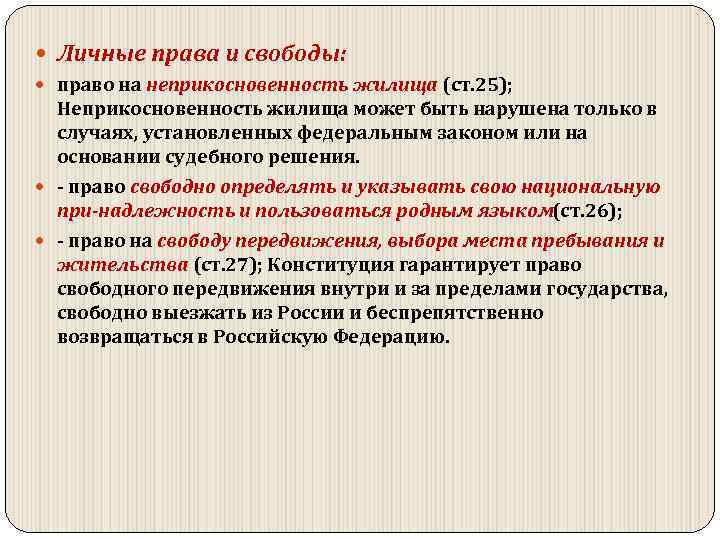 Личные права и свободы:

право на неприкосновенность жилища (ст.25); Неприкосновенность жилища может быть нарушена только в случаях, установленных федеральным законом или на основании судебного решения.

- право свободно определять и указывать свою национальную при-надлежность и пользоваться родным языком(ст.26);

- право на свободу передвижения, выбора места пребывания и жительства (ст.27); Конституция гарантирует право свободного передвижения внутри и за пределами государства, свободно выезжать из России и беспрепятственно возвращаться в Российскую Федерацию.